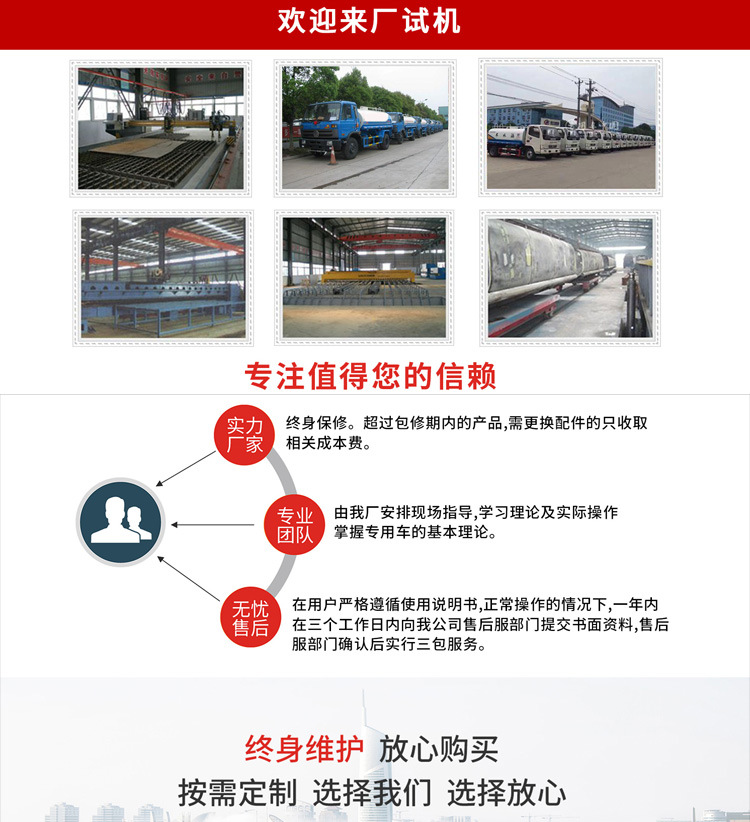 欢迎来厂试机

专注值得您的信赖

实力厂家

终身保修。超过包修期内的产品,需更换配件的只收取相关成本费。

专业团队

由我厂安排现场指导,学习理论及实际操作掌握专用车的基本理论。

无忧售后

在用户严格遵循使用说明书,正常操作的情况下,一年内在三个工作日内向我公司售后服部门提交书面资料,售后服部门确认后实行三包服务。

终身维护 放心购买

按需定制 选择我们 选择放心